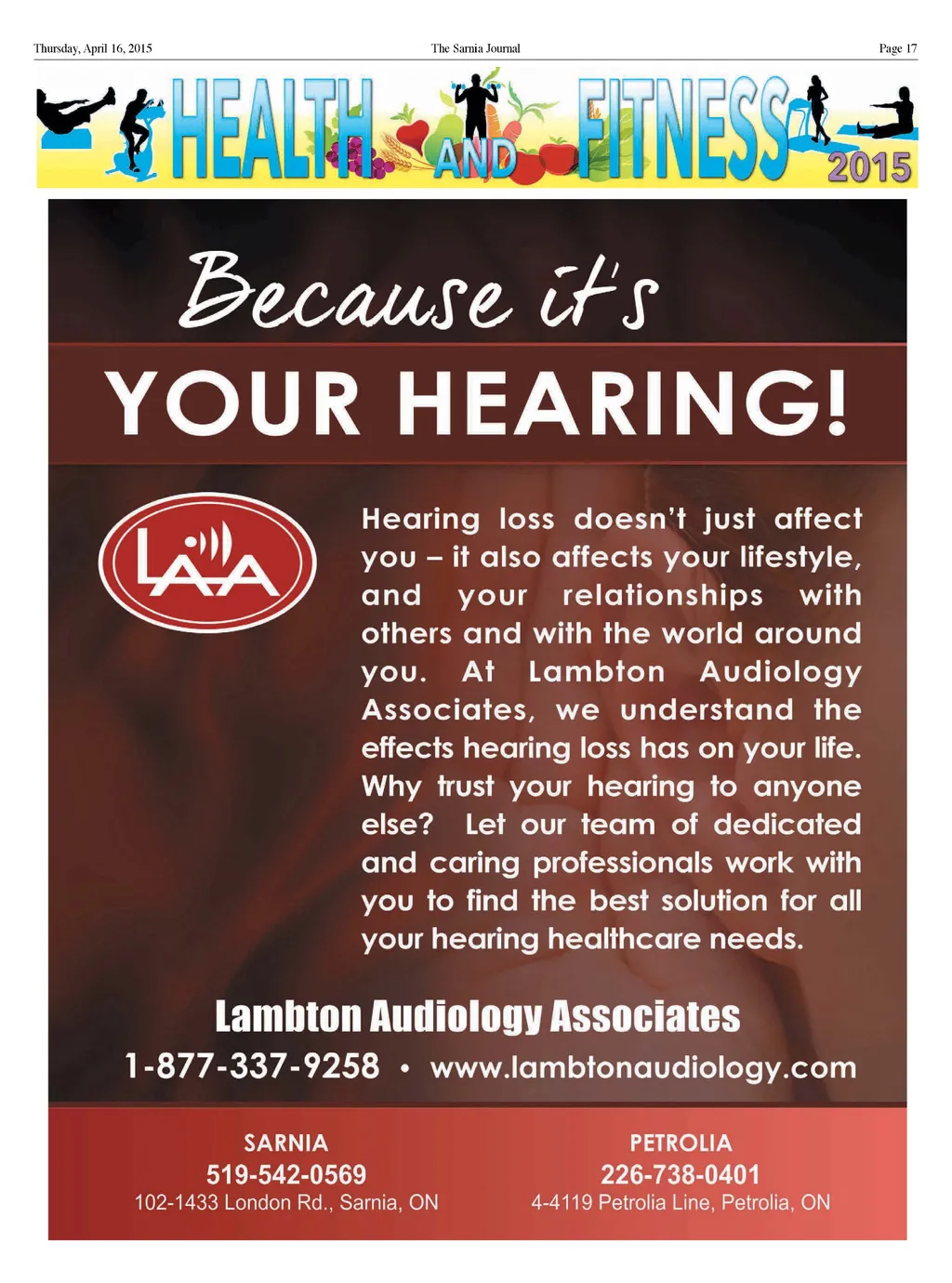 Thursday, April 16, 2015 The Sarnia Journal Page 17

HEALTH AND FITNESS 2015

Because it's

YOUR HEARING!

LAA

Hearing loss doesn't just affect you – it also affects your lifestyle, and your relationships with others and with the world around you. At Lambton Audiology Associates, we understand the effects hearing loss has on your life. Why trust your hearing to anyone else? Let our team of dedicated and caring professionals work with you to find the best solution for all your hearing healthcare needs.

Lambton Audiology Associates

1-877-337-9258 • www.lambtonaudiology.com

SARNIA
519-542-0569
102-1433 London Rd., Sarnia, ON

PETROLIA
226-738-0401
4-4119 Petrolia Line, Petrolia, ON